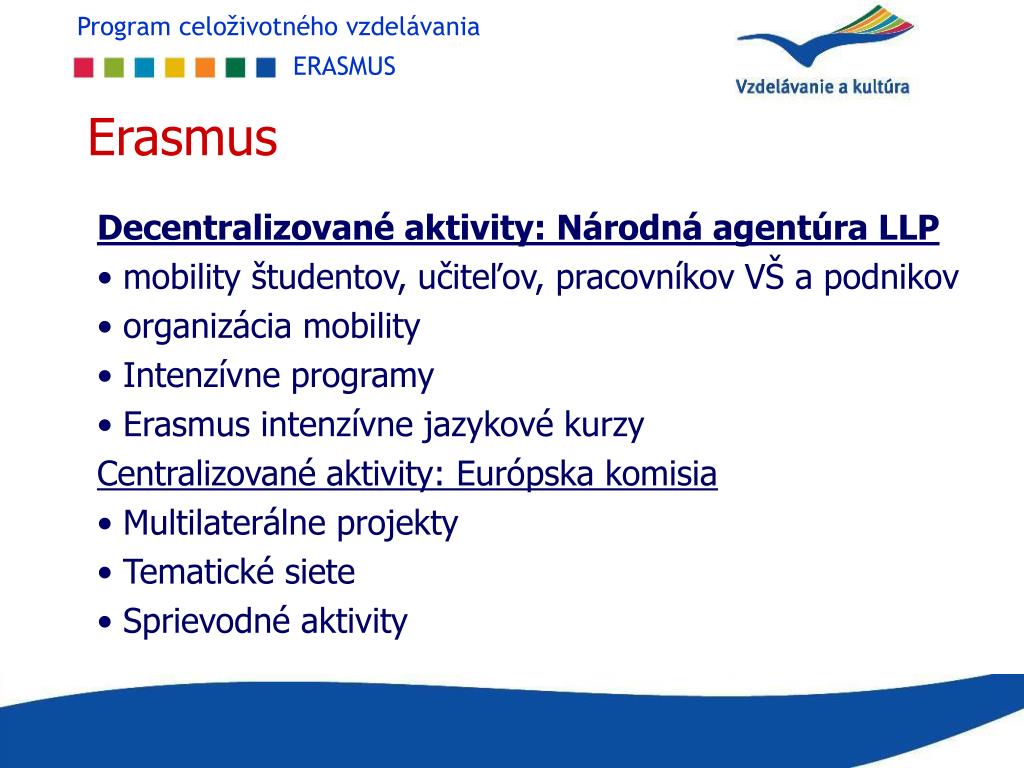 Program celoživotného vzdelávania
ERASMUS

Vzdelávanie a kultúra

Erasmus

Decentralizované aktivity: Národná agentúra LLP
• mobility študentov, učiteľov, pracovníkov VŠ a podnikov
• organizácia mobility
• Intenzívne programy
• Erasmus intenzívne jazykové kurzy
Centralizované aktivity: Európska komisia
• Multilaterálne projekty
• Tematické siete
• Sprievodné aktivity